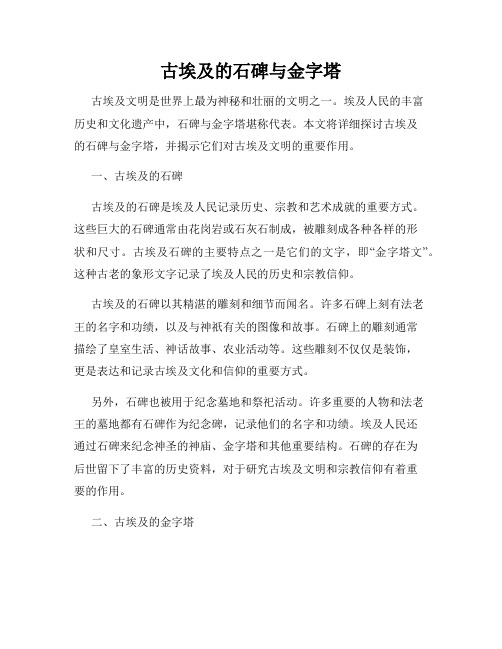 古埃及的石碑与金字塔

古埃及文明是世界上最为神秘和壮丽的文明之一。埃及人民的丰富历史和文化遗产中，石碑与金字塔堪称代表。本文将详细探讨古埃及的石碑与金字塔，并揭示它们对古埃及文明的重要作用。

一、古埃及的石碑

古埃及的石碑是埃及人民记录历史、宗教和艺术成就的重要方式。这些巨大的石碑通常由花岗岩或石灰石制成，被雕刻成各种各样的形状和尺寸。古埃及石碑的主要特点之一是它们的文字，即“金字塔文”。这种古老的象形文字记录了埃及人民的历史和宗教信仰。

古埃及的石碑以其精湛的雕刻和细节而闻名。许多石碑上刻有法老王的名字和功绩，以及与神祇有关的图像和故事。石碑上的雕刻通常描绘了皇室生活、神话故事、农业活动等。这些雕刻不仅仅是装饰，更是表达和记录古埃及文化和信仰的重要方式。

另外，石碑也被用于纪念墓地和祭祀活动。许多重要的人物和法老王的墓地都有石碑作为纪念碑，记录他们的名字和功绩。埃及人民还通过石碑来纪念神圣的神庙、金字塔和其他重要结构。石碑的存在为后世留下了丰富的历史资料，对于研究古埃及文明和宗教信仰有着重要的作用。

二、古埃及的金字塔